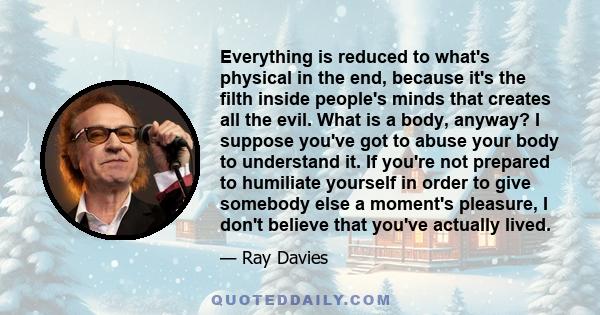 Everything is reduced to what's physical in the end, because it's the filth inside people's minds that creates all the evil. What is a body, anyway? I suppose you've got to abuse your body to understand it. If you're not prepared to humiliate yourself in order to give somebody else a moment's pleasure, I don't believe that you've actually lived.

— Ray Davies

QUOTEDDAILY.COM